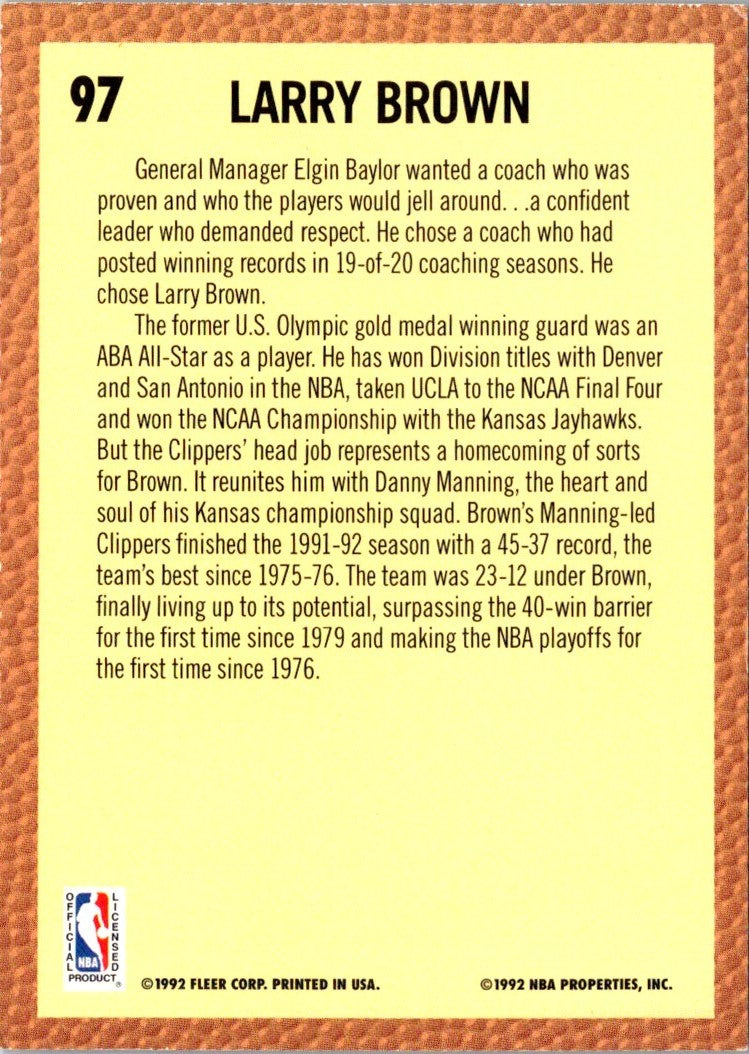 97 LARRY BROWN

General Manager Elgin Baylor wanted a coach who was proven and who the players would jell around. . .a confident leader who demanded respect. He chose a coach who had posted winning records in 19-of-20 coaching seasons. He chose Larry Brown.

The former U.S. Olympic gold medal winning guard was an ABA All-Star as a player. He has won Division titles with Denver and San Antonio in the NBA, taken UCLA to the NCAA Final Four and won the NCAA Championship with the Kansas Jayhawks. But the Clippers' head job represents a homecoming of sorts for Brown. It reunites him with Danny Manning, the heart and soul of his Kansas championship squad. Brown's Manning-led Clippers finished the 1991-92 season with a 45-37 record, the team's best since 1975-76. The team was 23-12 under Brown, finally living up to its potential, surpassing the 40-win barrier for the first time since 1979 and making the NBA playoffs for the first time since 1976.

OFFICIAL LICENSED NBA PRODUCT

©1992 FLEER CORP. PRINTED IN USA.

©1992 NBA PROPERTIES, INC.